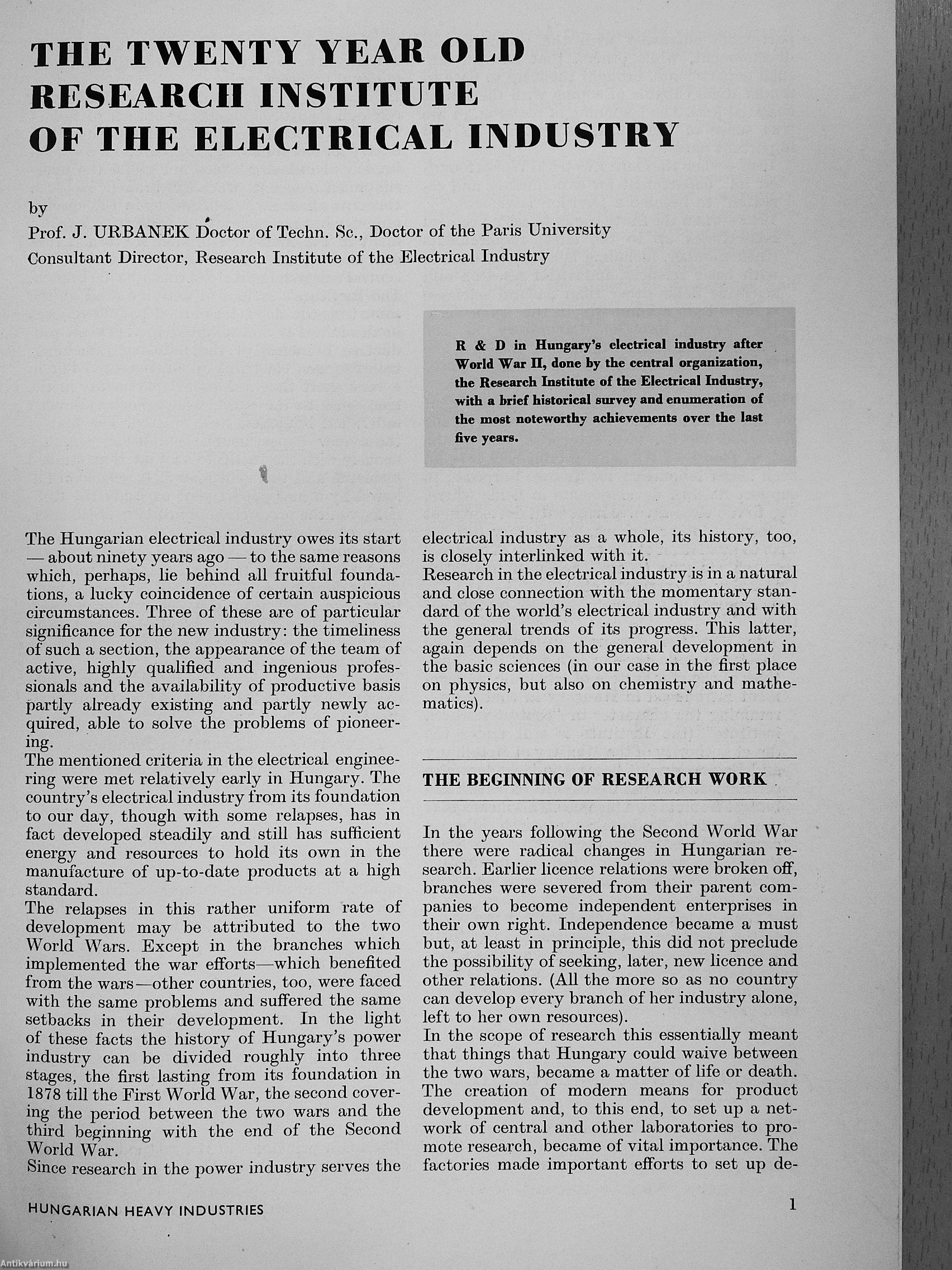 THE TWENTY YEAR OLD RESEARCH INSTITUTE OF THE ELECTRICAL INDUSTRY

by
Prof. J. URBANEK Doctor of Techn. Sc., Doctor of the Paris University
Consultant Director, Research Institute of the Electrical Industry

R & D in Hungary's electrical industry after World War II, done by the central organization, the Research Institute of the Electrical Industry, with a brief historical survey and enumeration of the most noteworthy achievements over the last five years.

The Hungarian electrical industry owes its start — about ninety years ago — to the same reasons which, perhaps, lie behind all fruitful foundations, a lucky coincidence of certain auspicious circumstances. Three of these are of particular significance for the new industry: the timeliness of such a section, the appearance of the team of active, highly qualified and ingenious professionals and the availability of productive basis partly already existing and partly newly acquired, able to solve the problems of pioneering.
The mentioned criteria in the electrical engineering were met relatively early in Hungary. The country's electrical industry from its foundation to our day, though with some relapses, has in fact developed steadily and still has sufficient energy and resources to hold its own in the manufacture of up-to-date products at a high standard.
The relapses in this rather uniform rate of development may be attributed to the two World Wars. Except in the branches which implemented the war efforts—which benefited from the wars—other countries, too, were faced with the same problems and suffered the same setbacks in their development. In the light of these facts the history of Hungary's power industry can be divided roughly into three stages, the first lasting from its foundation in 1878 till the First World War, the second covering the period between the two wars and the third beginning with the end of the Second World War.
Since research in the power industry serves the electrical industry as a whole, its history, too, is closely interlinked with it.
Research in the electrical industry is in a natural and close connection with the momentary standard of the world's electrical industry and with the general trends of its progress. This latter, again depends on the general development in the basic sciences (in our case in the first place on physics, but also on chemistry and mathematics).

THE BEGINNING OF RESEARCH WORK

In the years following the Second World War there were radical changes in Hungarian research. Earlier licence relations were broken off, branches were severed from their parent companies to become independent enterprises in their own right. Independence became a must but, at least in principle, this did not preclude the possibility of seeking, later, new licence and other relations. (All the more so as no country can develop every branch of her industry alone, left to her own resources).
In the scope of research this essentially meant that things that Hungary could waive between the two wars, became a matter of life or death. The creation of modern means for product development and, to this end, to set up a network of central and other laboratories to promote research, became of vital importance. The factories made important efforts to set up de-

HUNGARIAN HEAVY INDUSTRIES
1
Antikvárium.hu